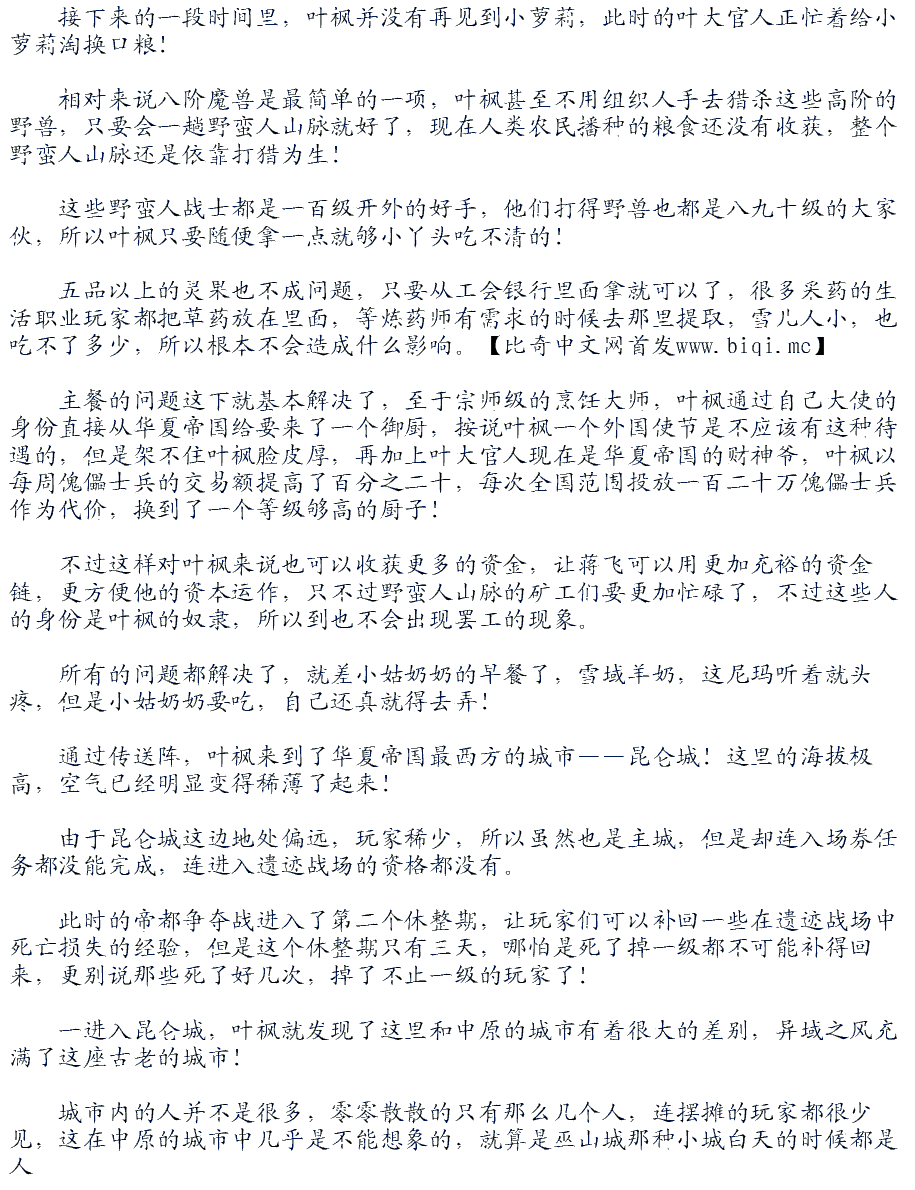 接下来的一段时间里，叶枫并没有再见到小萝莉，此时的叶大官人正忙着给小萝莉淘换口粮！

相对来说八阶魔兽是最简单的一项，叶枫甚至不用组织人手去猎杀这些高阶的野兽，只要会一趟野蛮人山脉就好了，现在人类农民播种的粮食还没有收获，整个野蛮人山脉还是依靠打猎为生！

这些野蛮人战士都是一百级开外的好手，他们打得野兽也都是八九十级的大家伙，所以叶枫只要随便拿一点就够小丫头吃不清的！

五品以上的灵果也不成问题，只要从工会银行里面拿就可以了，很多采药的生活职业玩家都把草药放在里面，等炼药师有需求的时候去那里提取，雪儿人小，也吃不了多少，所以根本不会造成什么影响。【比奇中文网首发www.biqi.mc】

主餐的问题这下就基本解决了，至于宗师级的烹饪大师，叶枫通过自己大使的身份直接从华夏帝国给要来了一个御厨，按说叶枫一个外国使节是不应该有这种待遇的，但是架不住叶枫脸皮厚，再加上叶大官人现在是华夏帝国的财神爷，叶枫以每周傀儡士兵的交易额提高了百分之二十，每次全国范围投放一百二十万傀儡士兵作为代价，换到了一个等级够高的厨子！

不过这样对叶枫来说也可以收获更多的资金，让蒋飞可以用更加充裕的资金链，更方便他的资本运作，只不过野蛮人山脉的矿工们要更加忙碌了，不过这些人的身份是叶枫的奴隶，所以到也不会出现罢工的现象。

所有的问题都解决了，就差小姑奶奶的早餐了，雪域羊奶，这尼玛听着就头疼，但是小姑奶奶要吃，自己还真就得去弄！

通过传送阵，叶枫来到了华夏帝国最西方的城市——昆仑城！这里的海拔极高，空气已经明显变得稀薄了起来！

由于昆仑城这边地处偏远，玩家稀少，所以虽然也是主城，但是却连入场券任务都没能完成，连进入遗迹战场的资格都没有。

此时的帝都争夺战进入了第二个休整期，让玩家们可以补回一些在遗迹战场中死亡损失的经验，但是这个休整期只有三天，哪怕是死了掉一级都不可能补得回来，更别说那些死了好几次，掉了不止一级的玩家了！

一进入昆仑城，叶枫就发现了这里和中原的城市有着很大的差别，异域之风充满了这座古老的城市！

城市内的人并不是很多，零零散散的只有那么几个人，连摆摊的玩家都很少见，这在中原的城市中几乎是不能想象的，就算是巫山城那种小城白天的时候都是人